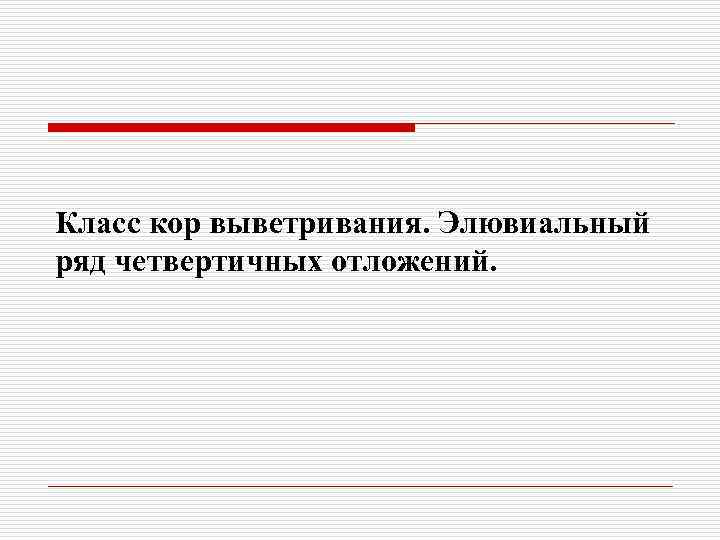 Класс кор выветривания. Элювиальный ряд четвертичных отложений.